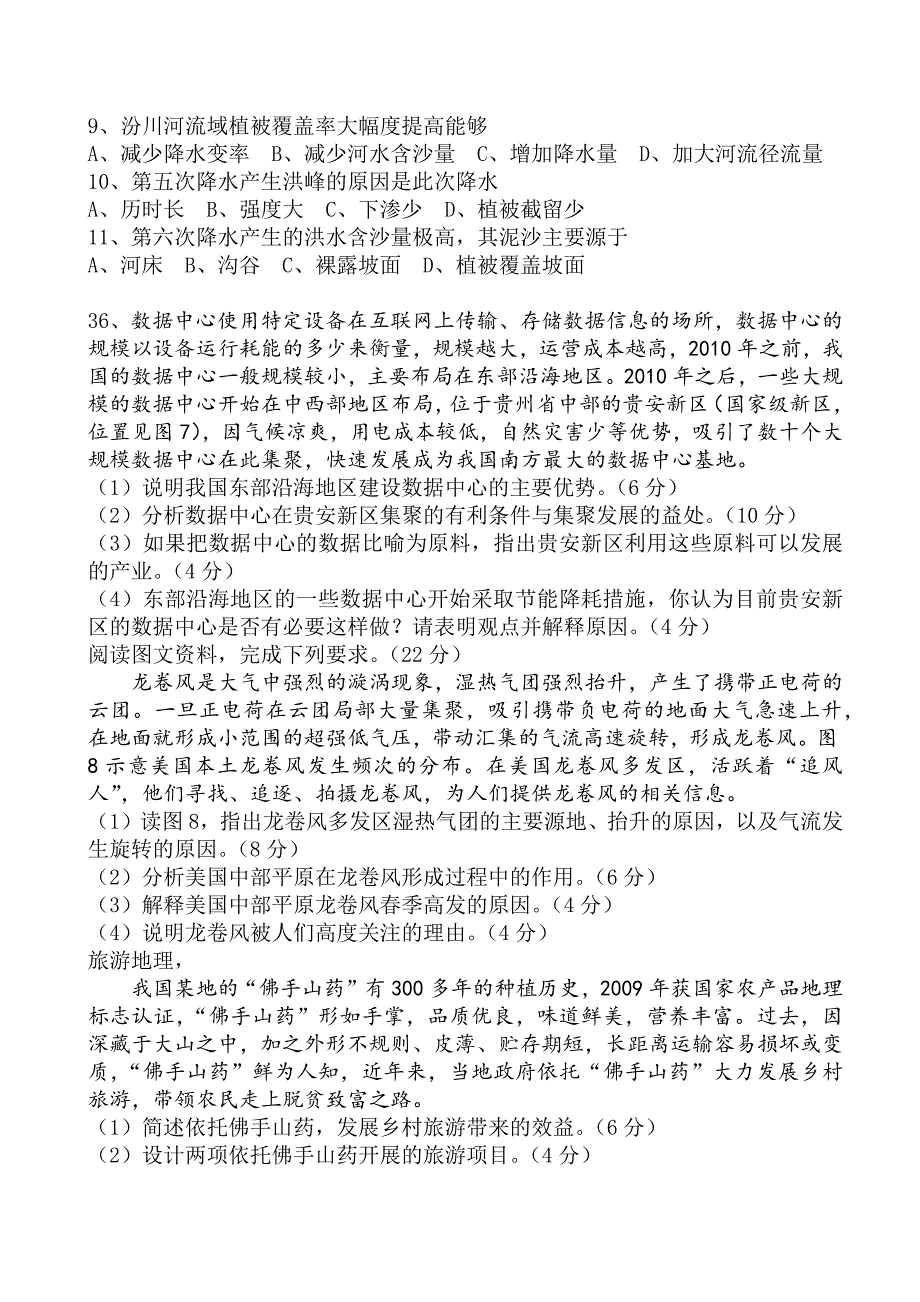 9、汾川河流域植被覆盖率大幅度提高能够
A、减少降水变率　B、减少河水含沙量　C、增加降水量　D、加大河流径流量
10、第五次降水产生洪峰的原因是此次降水
A、历时长　B、强度大　C、下渗少　D、植被截留少
11、第六次降水产生的洪水含沙量极高，其泥沙主要源于
A、河床　B、沟谷　C、裸露坡面　D、植被覆盖坡面

36、数据中心使用特定设备在互联网上传输、存储数据信息的场所，数据中心的规模以设备运行耗能的多少来衡量，规模越大，运营成本越高，2010 年之前，我国的数据中心一般规模较小，主要布局在东部沿海地区。2010 年之后，一些大规模的数据中心开始在中西部地区布局，位于贵州省中部的贵安新区（国家级新区，位置见图 7），因气候凉爽，用电成本较低，自然灾害少等优势，吸引了数十个大规模数据中心在此集聚，快速发展成为我国南方最大的数据中心基地。
（1）说明我国东部沿海地区建设数据中心的主要优势。(6 分)
（2）分析数据中心在贵安新区集聚的有利条件与集聚发展的益处。(10 分)
（3）如果把数据中心的数据比喻为原料，指出贵安新区利用这些原料可以发展的产业。(4 分)
（4）东部沿海地区的一些数据中心开始采取节能降耗措施，你认为目前贵安新区的数据中心是否有必要这样做？请表明观点并解释原因。(4 分)
阅读图文资料，完成下列要求。(22 分)
龙卷风是大气中强烈的漩涡现象，湿热气团强烈抬升，产生了携带正电荷的云团。一旦正电荷在云团局部大量集聚，吸引携带负电荷的地面大气急速上升，在地面就形成小范围的超强低气压，带动汇集的气流高速旋转，形成龙卷风。图 8 示意美国本土龙卷风发生频次的分布。在美国龙卷风多发区，活跃着“追风人”，他们寻找、追逐、拍摄龙卷风，为人们提供龙卷风的相关信息。
（1）读图 8，指出龙卷风多发区湿热气团的主要源地、抬升的原因，以及气流发生旋转的原因。(8 分)
（2）分析美国中部平原在龙卷风形成过程中的作用。(6 分)
（3）解释美国中部平原龙卷风春季高发的原因。(4 分)
（4）说明龙卷风被人们高度关注的理由。(4 分)
旅游地理，
我国某地的“佛手山药”有 300 多年的种植历史，2009 年获国家农产品地理标志认证，“佛手山药”形如手掌，品质优良，味道鲜美，营养丰富。过去，因深藏于大山之中，加之外形不规则、皮薄、贮存期短，长距离运输容易损坏或变质，“佛手山药”鲜为人知，近年来，当地政府依托“佛手山药”大力发展乡村旅游，带领农民走上脱贫致富之路。
（1）简述依托佛手山药，发展乡村旅游带来的效益。(6 分)
（2）设计两项依托佛手山药开展的旅游项目。(4 分)